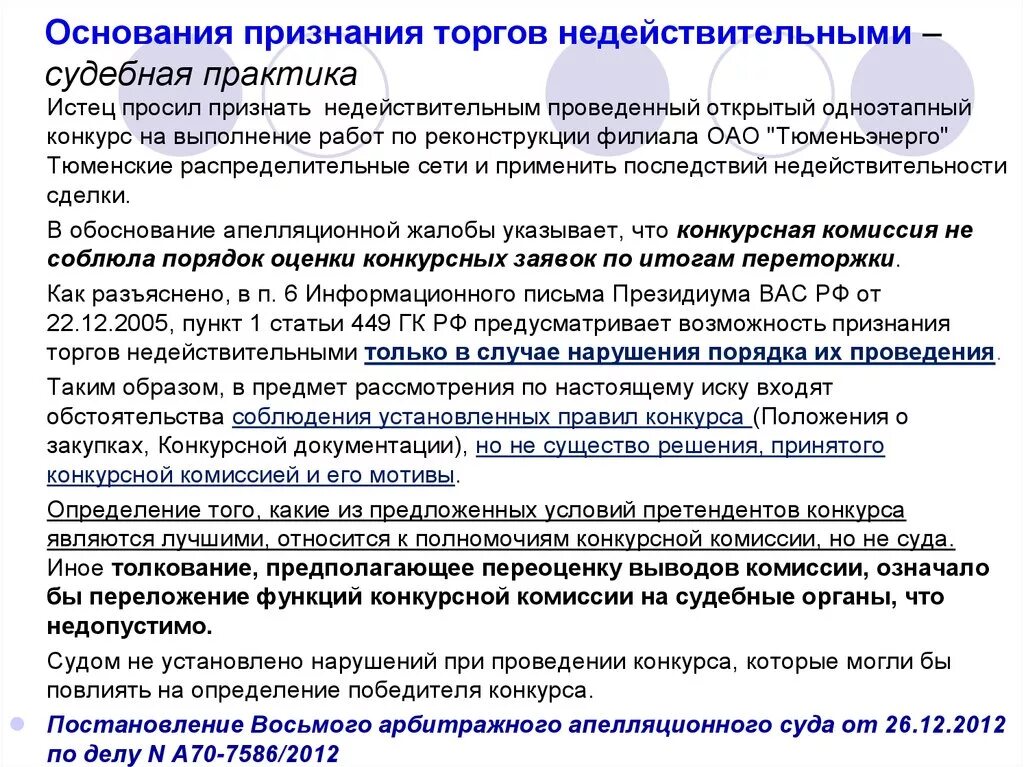 Основания признания торгов недействительными – судебная практика

Истец просил признать недействительным проведенный открытый одноэтапный конкурс на выполнение работ по реконструкции филиала ОАО "Тюменьэнерго" Тюменские распределительные сети и применить последствий недействительности сделки.

В обоснование апелляционной жалобы указывает, что конкурсная комиссия не соблюла порядок оценки конкурсных заявок по итогам переторжки.

Как разъяснено, в п. 6 Информационного письма Президиума ВАС РФ от 22.12.2005, пункт 1 статьи 449 ГК РФ предусматривает возможность признания торгов недействительными только в случае нарушения порядка их проведения.

Таким образом, в предмет рассмотрения по настоящему иску входят обстоятельства соблюдения установленных правил конкурса (Положения о закупках, Конкурсной документации), но не существо решения, принятого конкурсной комиссией и его мотивы.

Определение того, какие из предложенных условий претендентов конкурса являются лучшими, относится к полномочиям конкурсной комиссии, но не суда. Иное толкование, предполагающее переоценку выводов комиссии, означало бы переложение функций конкурсной комиссии на судебные органы, что недопустимо.

Судом не установлено нарушений при проведении конкурса, которые могли бы повлиять на определение победителя конкурса.

Постановление Восьмого арбитражного апелляционного суда от 26.12.2012 по делу N А70-7586/2012